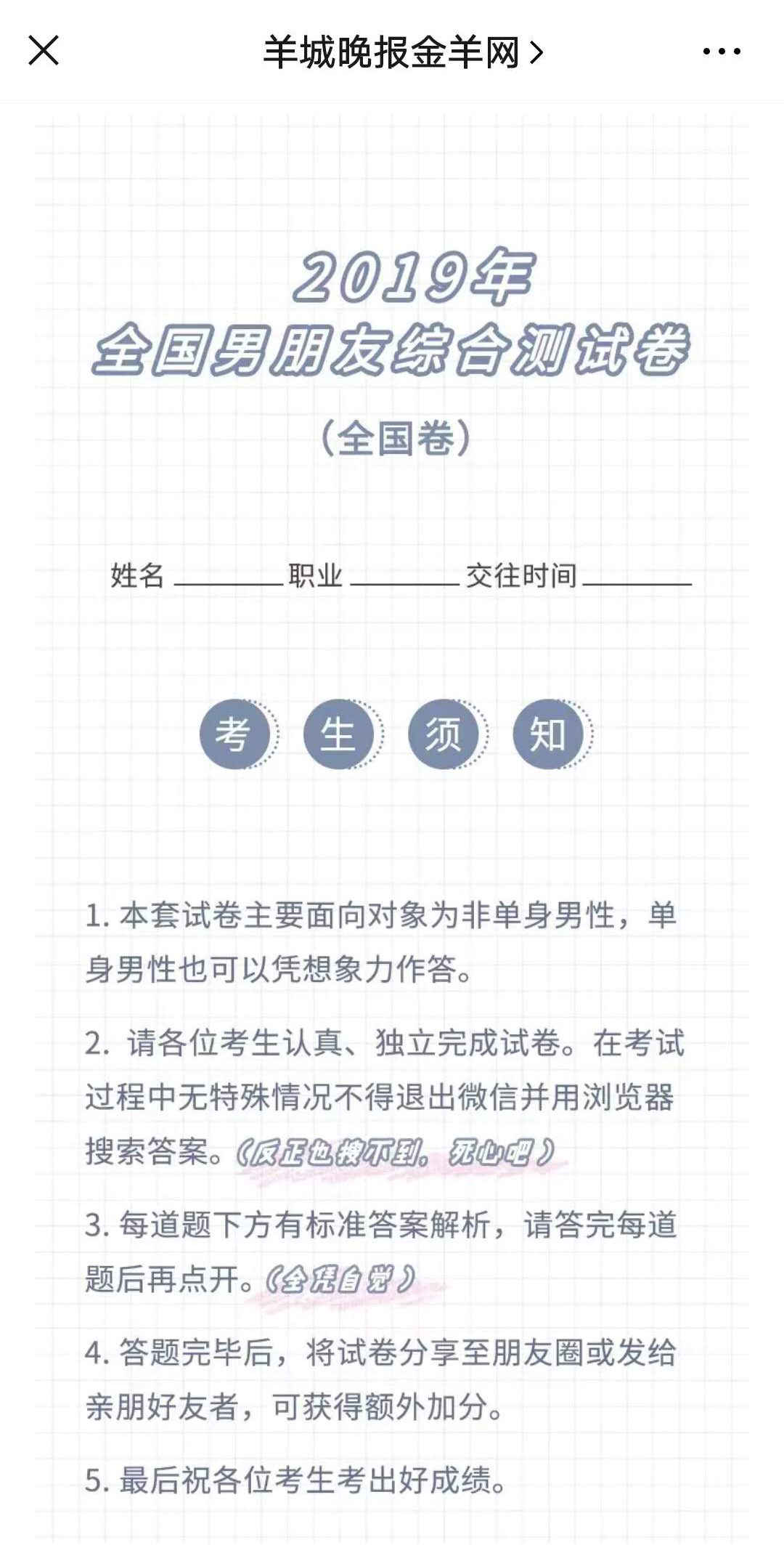 羊城晚报金羊网 >

2019年
全国男朋友综合测试卷
（全国卷）

姓名 ________ 职业 ________ 交往时间 ________

考 生 须 知

1. 本套试卷主要面向对象为非单身男性，单身男性也可以凭想象力作答。

2. 请各位考生认真、独立完成试卷。在考试过程中无特殊情况不得退出微信并用浏览器搜索答案。（反正也搜不到，死心吧）

3. 每道题下方有标准答案解析，请答完每道题后再点开。（全凭自觉）

4. 答题完毕后，将试卷分享至朋友圈或发给亲朋好友者，可获得额外加分。

5. 最后祝各位考生考出好成绩。